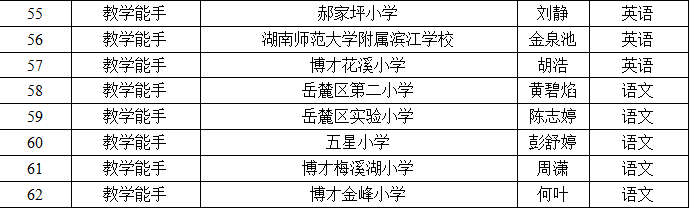 | 55 | 教学能手 | 郝家坪小学 | 刘静 | 英语 |
|---|---|---|---|---|
| 56 | 教学能手 | 湖南师范大学附属滨江学校 | 金泉池 | 英语 |
| 57 | 教学能手 | 博才花溪小学 | 胡浩 | 英语 |
| 58 | 教学能手 | 岳麓区第二小学 | 黄碧焰 | 语文 |
| 59 | 教学能手 | 岳麓区实验小学 | 陈志婷 | 语文 |
| 60 | 教学能手 | 五星小学 | 彭舒婷 | 语文 |
| 61 | 教学能手 | 博才梅溪湖小学 | 周潇 | 语文 |
| 62 | 教学能手 | 博才金峰小学 | 何叶 | 语文 |